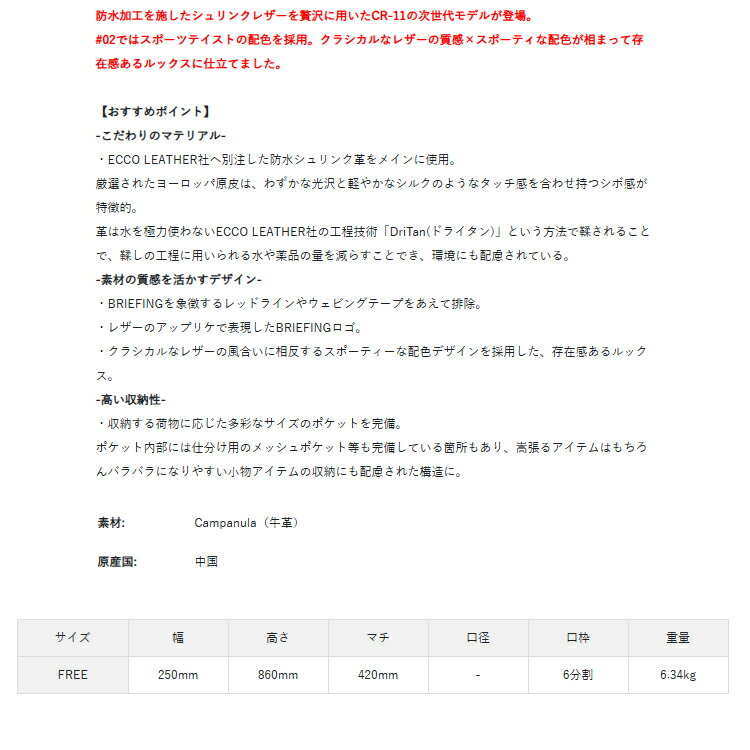 防水加工を施したシュリンクレザーを贅沢に用いたCR-11の次世代モデルが登場。
#02ではスポーツテイストの配色を採用。クラシカルなレザーの質感×スポーティな配色が相まって存在感あるルックスに仕立てました。

【おすすめポイント】
-こだわりのマテリアル-
・ECCO LEATHER社へ別注した防水シュリンク革をメインに使用。
厳選されたヨーロッパ原皮は、わずかな光沢と軽やかなシルクのようなタッチ感を合わせ持つシボ感が特徴的。
革は水を極力使わないECCO LEATHER社の工程技術「DriTan(ドライタン)」という方法で鞣されることで、鞣しの工程に用いられる水や薬品の量を減らすことでき、環境にも配慮されている。
-素材の質感を活かすデザイン-
・BRIEFINGを象徴するレッドラインやウェビングテープをあえて排除。
・レザーのアップリケで表現したBRIEFINGロゴ。
・クラシカルなレザーの風合いに相反するスポーティーな配色デザインを採用した、存在感あるルックス。
-高い収納性-
・収納する荷物に応じた多彩なサイズのポケットを完備。
ポケット内部には仕分け用のメッシュポケット等も完備している箇所もあり、嵩張るアイテムはもちろんバラバラになりやすい小物アイテムの収納にも配慮された構造に。

素材: Campanula（牛革）

原産国: 中国

| サイズ | 幅 | 高さ | マチ | 口径 | 口枠 | 重量 |
|---|---|---|---|---|---|---|
| FREE | 250mm | 860mm | 420mm | - | 6分割 | 6.34kg |